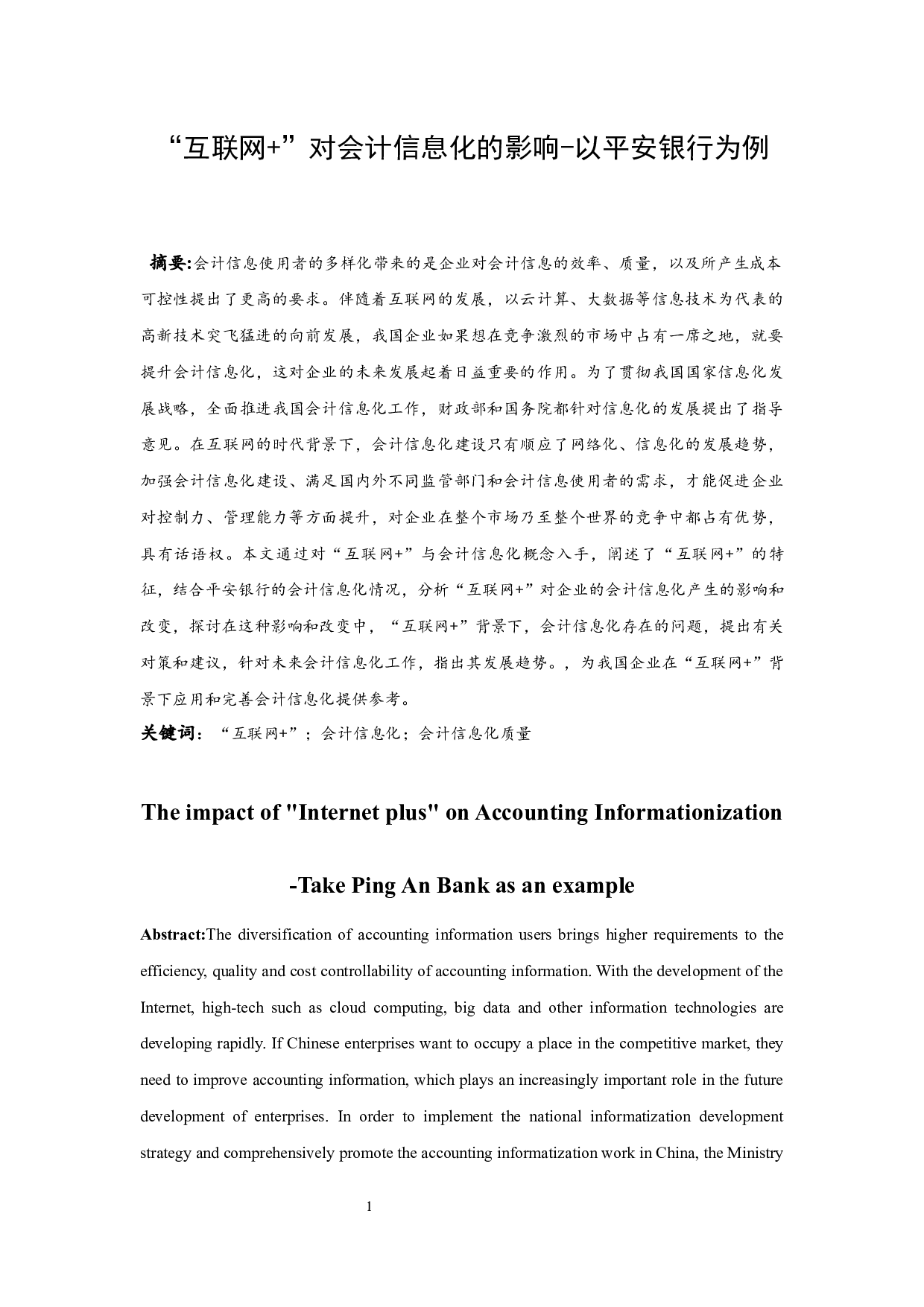 “互联网+”对会计信息化的影响-以平安银行为例

摘要:会计信息使用者的多样化带来的是企业对会计信息的效率、质量，以及所产生成本可控性提出了更高的要求。伴随着互联网的发展，以云计算、大数据等信息技术为代表的高新技术突飞猛进的向前发展，我国企业如果想在竞争激烈的市场中占有一席之地，就要提升会计信息化，这对企业的未来发展起着日益重要的作用。为了贯彻我国国家信息化发展战略，全面推进我国会计信息化工作，财政部和国务院都针对信息化的发展提出了指导意见。在互联网的时代背景下，会计信息化建设只有顺应了网络化、信息化的发展趋势，加强会计信息化建设、满足国内外不同监管部门和会计信息使用者的需求，才能促进企业对控制力、管理能力等方面提升，对企业在整个市场乃至整个世界的竞争中都占有优势，具有话语权。本文通过对“互联网+”与会计信息化概念入手，阐述了“互联网+”的特征，结合平安银行的会计信息化情况，分析“互联网+”对企业的会计信息化产生的影响和改变，探讨在这种影响和改变中，“互联网+”背景下，会计信息化存在的问题，提出有关对策和建议，针对未来会计信息化工作，指出其发展趋势。，为我国企业在“互联网+”背景下应用和完善会计信息化提供参考。

关键词：“互联网+”；会计信息化；会计信息化质量

The impact of "Internet plus" on Accounting Informationization

-Take Ping An Bank as an example

Abstract:The diversification of accounting information users brings higher requirements to the efficiency, quality and cost controllability of accounting information. With the development of the Internet, high-tech such as cloud computing, big data and other information technologies are developing rapidly. If Chinese enterprises want to occupy a place in the competitive market, they need to improve accounting information, which plays an increasingly important role in the future development of enterprises. In order to implement the national informatization development strategy and comprehensively promote the accounting informatization work in China, the Ministry

1